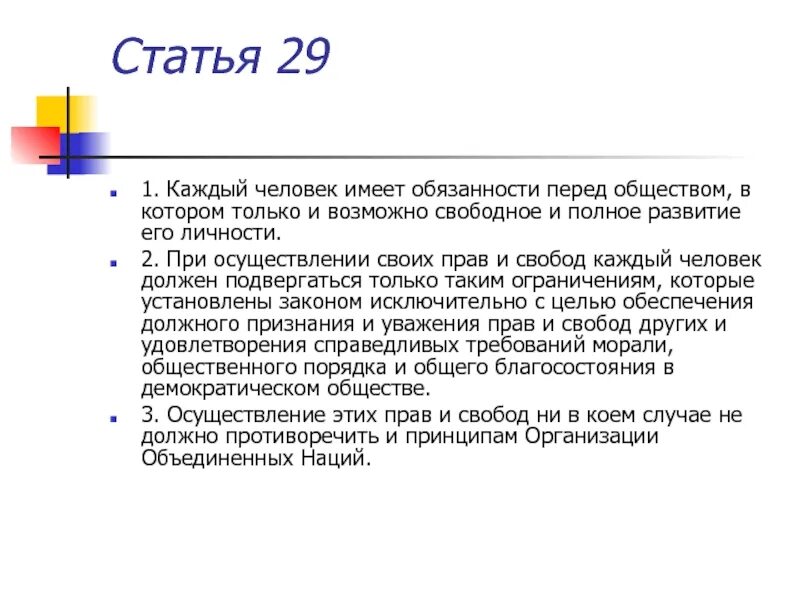 Статья 29

1. Каждый человек имеет обязанности перед обществом, в котором только и возможно свободное и полное развитие его личности.

2. При осуществлении своих прав и свобод каждый человек должен подвергаться только таким ограничениям, которые установлены законом исключительно с целью обеспечения должного признания и уважения прав и свобод других и удовлетворения справедливых требований морали, общественного порядка и общего благосостояния в демократическом обществе.

3. Осуществление этих прав и свобод ни в коем случае не должно противоречить и принципам Организации Объединенных Наций.